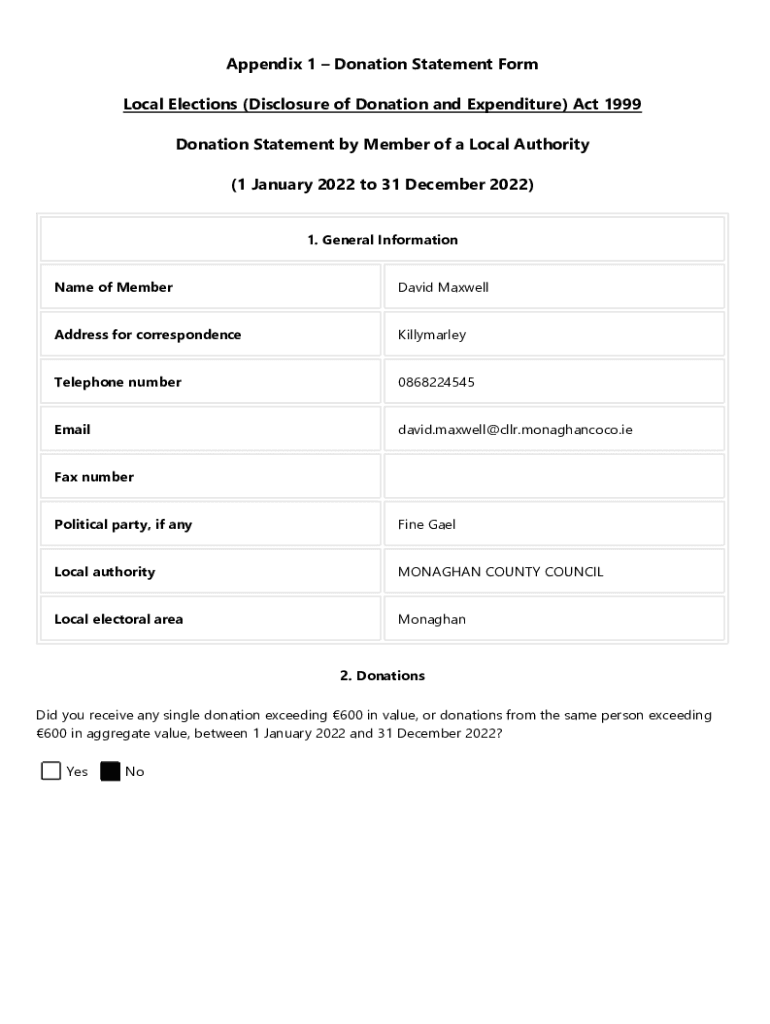 Appendix 1 – Donation Statement Form

Local Elections (Disclosure of Donation and Expenditure) Act 1999

Donation Statement by Member of a Local Authority

(1 January 2022 to 31 December 2022)

| 1. General Information | |
|---|---|
| Name of Member | David Maxwell |
| Address for correspondence | Killymarley |
| Telephone number | 0868224545 |
| Email | david.maxwell@cllr.monaghancoco.ie |
| Fax number | |
| Political party, if any | Fine Gael |
| Local authority | MONAGHAN COUNTY COUNCIL |
| Local electoral area | Monaghan |

2. Donations

Did you receive any single donation exceeding €600 in value, or donations from the same person exceeding €600 in aggregate value, between 1 January 2022 and 31 December 2022?

Yes No